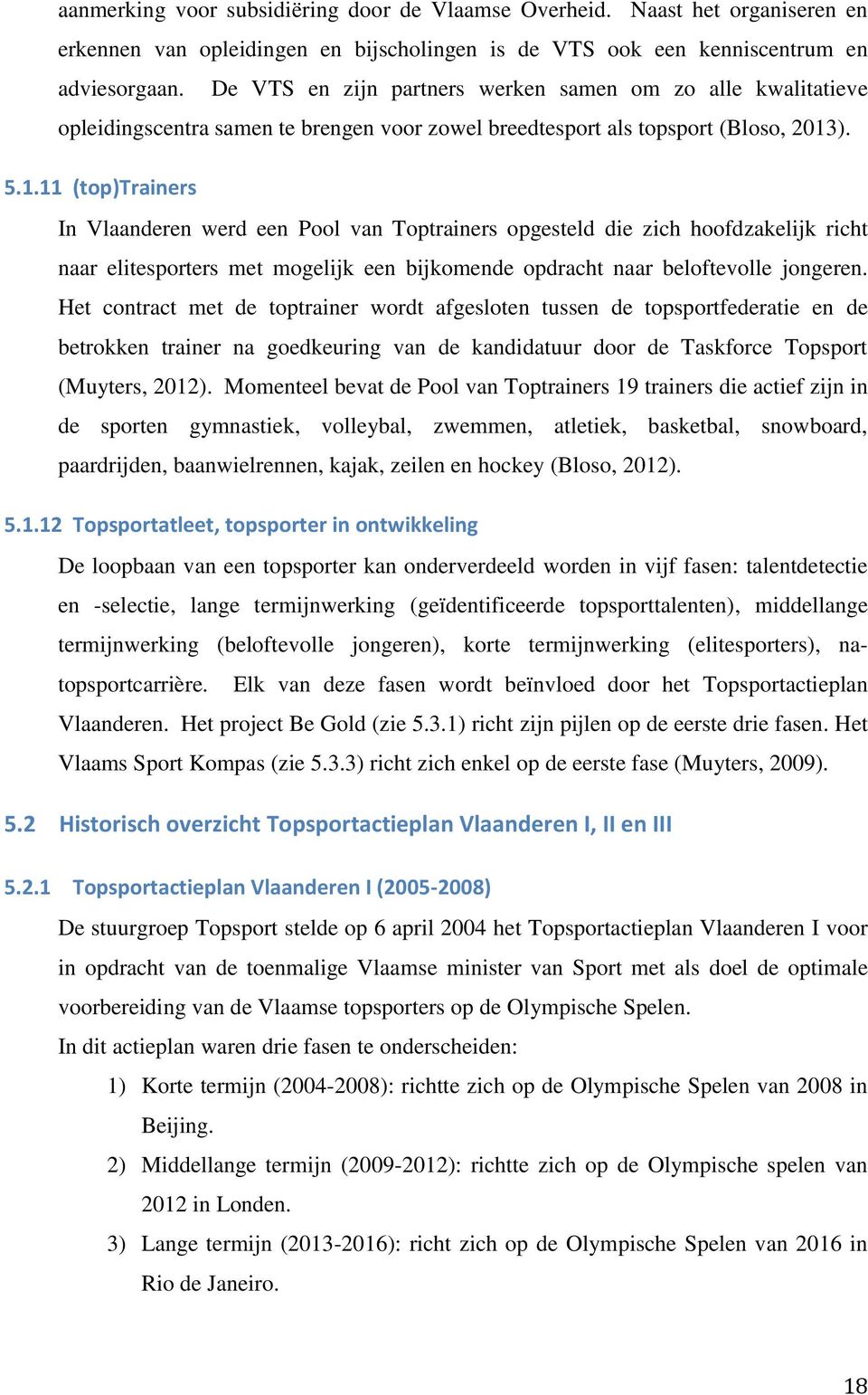 aanmerking voor subsidiëring door de Vlaamse Overheid. Naast het organiseren en erkennen van opleidingen en bijscholingen is de VTS ook een kenniscentrum en adviesorgaan. De VTS en zijn partners werken samen om zo alle kwalitatieve opleidingscentra samen te brengen voor zowel breedtesport als topsport (Bloso, 2013).

5.1.11 (top)Trainers

In Vlaanderen werd een Pool van Toptrainers opgesteld die zich hoofdzakelijk richt naar elitesporters met mogelijk een bijkomende opdracht naar beloftevolle jongeren. Het contract met de toptrainer wordt afgesloten tussen de topsportfederatie en de betrokken trainer na goedkeuring van de kandidatuur door de Taskforce Topsport (Muyters, 2012). Momenteel bevat de Pool van Toptrainers 19 trainers die actief zijn in de sporten gymnastiek, volleybal, zwemmen, atletiek, basketbal, snowboard, paardrijden, baanwielrennen, kajak, zeilen en hockey (Bloso, 2012).

5.1.12 Topsportatleet, topsporter in ontwikkeling

De loopbaan van een topsporter kan onderverdeeld worden in vijf fasen: talentdetectie en -selectie, lange termijnwerking (geïdentificeerde topsporttalenten), middellange termijnwerking (beloftevolle jongeren), korte termijnwerking (elitesporters), na-topsportcarrière. Elk van deze fasen wordt beïnvloed door het Topsportactieplan Vlaanderen. Het project Be Gold (zie 5.3.1) richt zijn pijlen op de eerste drie fasen. Het Vlaams Sport Kompas (zie 5.3.3) richt zich enkel op de eerste fase (Muyters, 2009).

5.2 Historisch overzicht Topsportactieplan Vlaanderen I, II en III

5.2.1 Topsportactieplan Vlaanderen I (2005-2008)

De stuurgroep Topsport stelde op 6 april 2004 het Topsportactieplan Vlaanderen I voor in opdracht van de toenmalige Vlaamse minister van Sport met als doel de optimale voorbereiding van de Vlaamse topsporters op de Olympische Spelen.
In dit actieplan waren drie fasen te onderscheiden:

1) Korte termijn (2004-2008): richtte zich op de Olympische Spelen van 2008 in Beijing.
2) Middellange termijn (2009-2012): richtte zich op de Olympische spelen van 2012 in Londen.
3) Lange termijn (2013-2016): richt zich op de Olympische Spelen van 2016 in Rio de Janeiro.

18